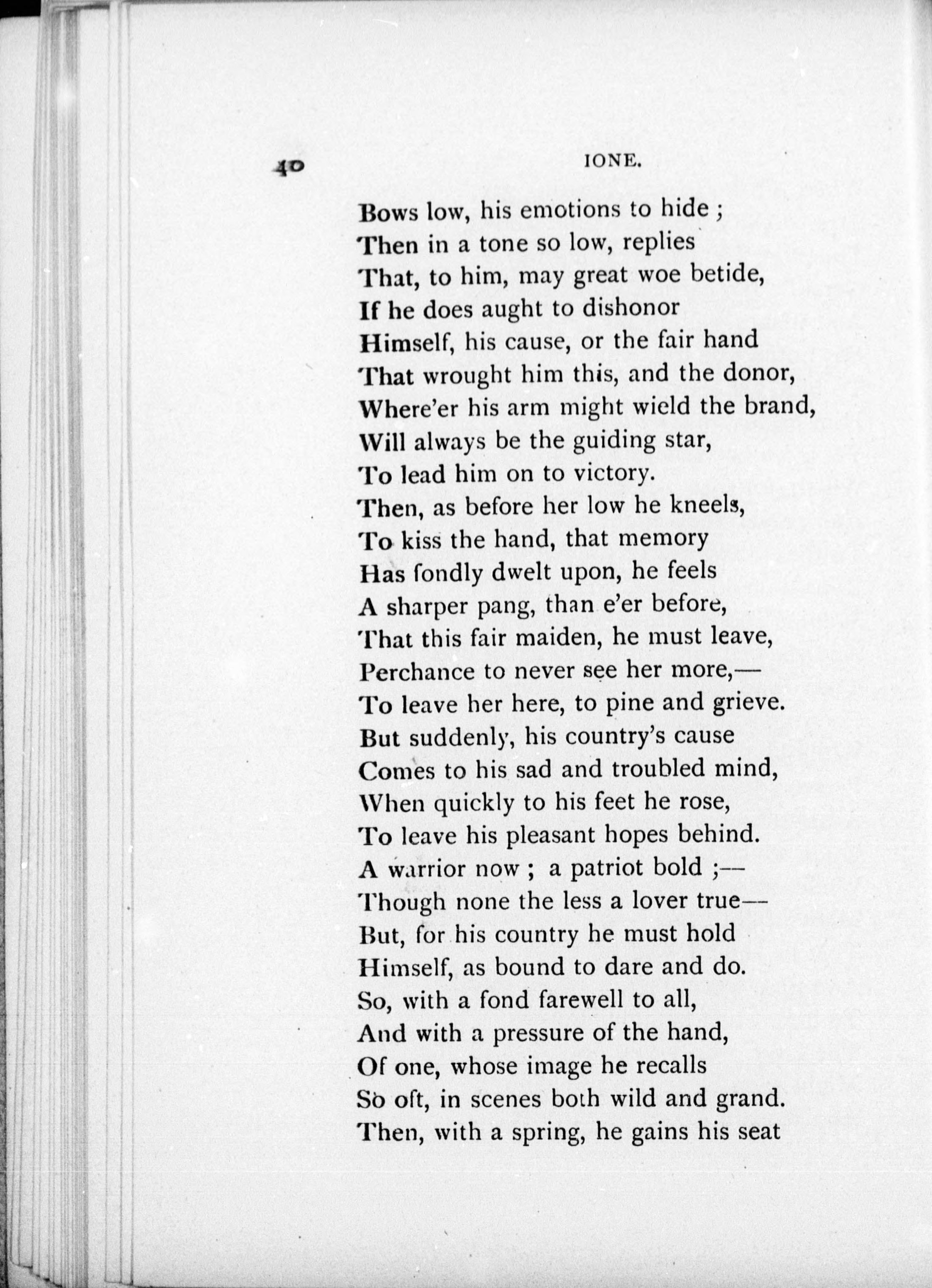 40 IONE.

Bows low, his emotions to hide ;
Then in a tone so low, replies
That, to him, may great woe betide,
If he does aught to dishonor
Himself, his cause, or the fair hand
That wrought him this, and the donor,
Where'er his arm might wield the brand,
Will always be the guiding star,
To lead him on to victory.
Then, as before her low he kneels,
To kiss the hand, that memory
Has fondly dwelt upon, he feels
A sharper pang, than e'er before,
That this fair maiden, he must leave,
Perchance to never see her more,—
To leave her here, to pine and grieve.
But suddenly, his country's cause
Comes to his sad and troubled mind,
When quickly to his feet he rose,
To leave his pleasant hopes behind.
A warrior now ; a patriot bold ;—
Though none the less a lover true—
But, for his country he must hold
Himself, as bound to dare and do.
So, with a fond farewell to all,
And with a pressure of the hand,
Of one, whose image he recalls
So oft, in scenes both wild and grand.
Then, with a spring, he gains his seat